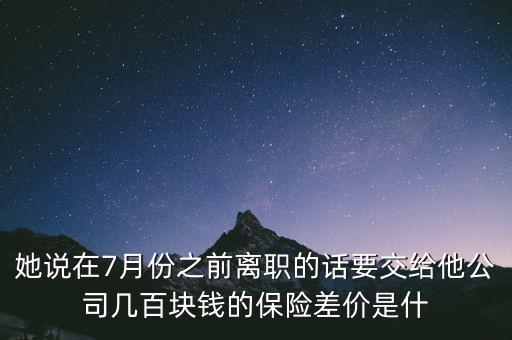 她说在7月份之前离职的话要交给他公司几百块钱的保险差价是什